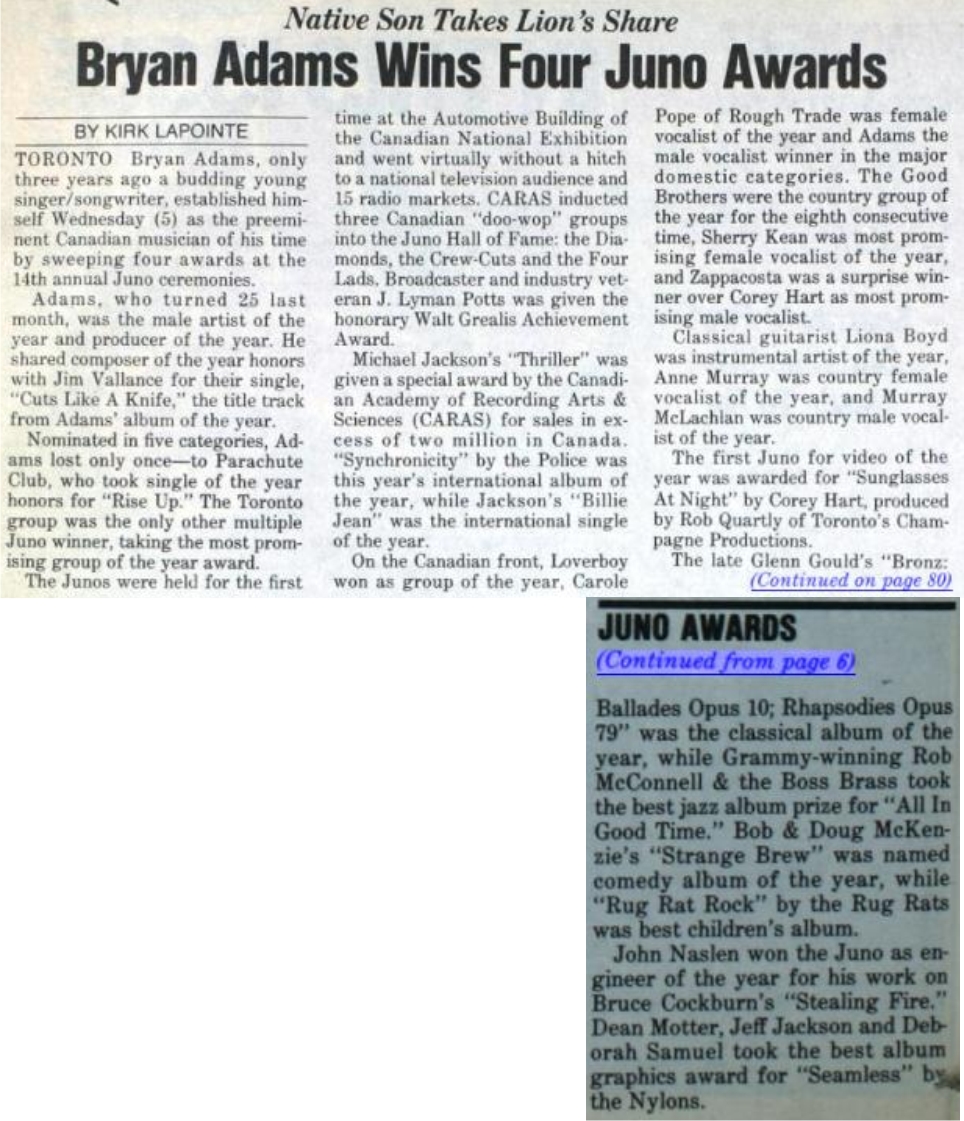 Native Son Takes Lion's Share

Bryan Adams Wins Four Juno Awards

BY KIRK LAPOINTE

TORONTO Bryan Adams, only three years ago a budding young singer/songwriter, established himself Wednesday (5) as the preeminent Canadian musician of his time by sweeping four awards at the 14th annual Juno ceremonies.

Adams, who turned 25 last month, was the male artist of the year and producer of the year. He shared composer of the year honors with Jim Vallance for their single, "Cuts Like A Knife," the title track from Adams' album of the year.

Nominated in five categories, Adams lost only once—to Parachute Club, who took single of the year honors for "Rise Up." The Toronto group was the only other multiple Juno winner, taking the most promising group of the year award.

The Junos were held for the first time at the Automotive Building of the Canadian National Exhibition and went virtually without a hitch to a national television audience and 15 radio markets. CARAS inducted three Canadian "doo-wop" groups into the Juno Hall of Fame: the Diamonds, the Crew-Cuts and the Four Lads. Broadcaster and industry veteran J. Lyman Potts was given the honorary Walt Grealis Achievement Award.

Michael Jackson's "Thriller" was given a special award by the Canadian Academy of Recording Arts & Sciences (CARAS) for sales in excess of two million in Canada. "Synchronicity" by the Police was this year's international album of the year, while Jackson's "Billie Jean" was the international single of the year.

On the Canadian front, Loverboy won as group of the year, Carole Pope of Rough Trade was female vocalist of the year and Adams the male vocalist winner in the major domestic categories. The Good Brothers were the country group of the year for the eighth consecutive time, Sherry Kean was most promising female vocalist of the year, and Zappacosta was a surprise winner over Corey Hart as most promising male vocalist.

Classical guitarist Liona Boyd was instrumental artist of the year, Anne Murray was country female vocalist of the year, and Murray McLachlan was country male vocalist of the year.

The first Juno for video of the year was awarded for "Sunglasses At Night" by Corey Hart, produced by Rob Quartly of Toronto's Champagne Productions.

The late Glenn Gould's "Bronz:
(Continued on page 80)

JUNO AWARDS
(Continued from page 6)

Ballades Opus 10; Rhapsodies Opus 79" was the classical album of the year, while Grammy-winning Rob McConnell & the Boss Brass took the best jazz album prize for "All In Good Time." Bob & Doug McKenzie's "Strange Brew" was named comedy album of the year, while "Rug Rat Rock" by the Rug Rats was best children's album.

John Naslen won the Juno as engineer of the year for his work on Bruce Cockburn's "Stealing Fire." Dean Motter, Jeff Jackson and Deborah Samuel took the best album graphics award for "Seamless" by the Nylons.